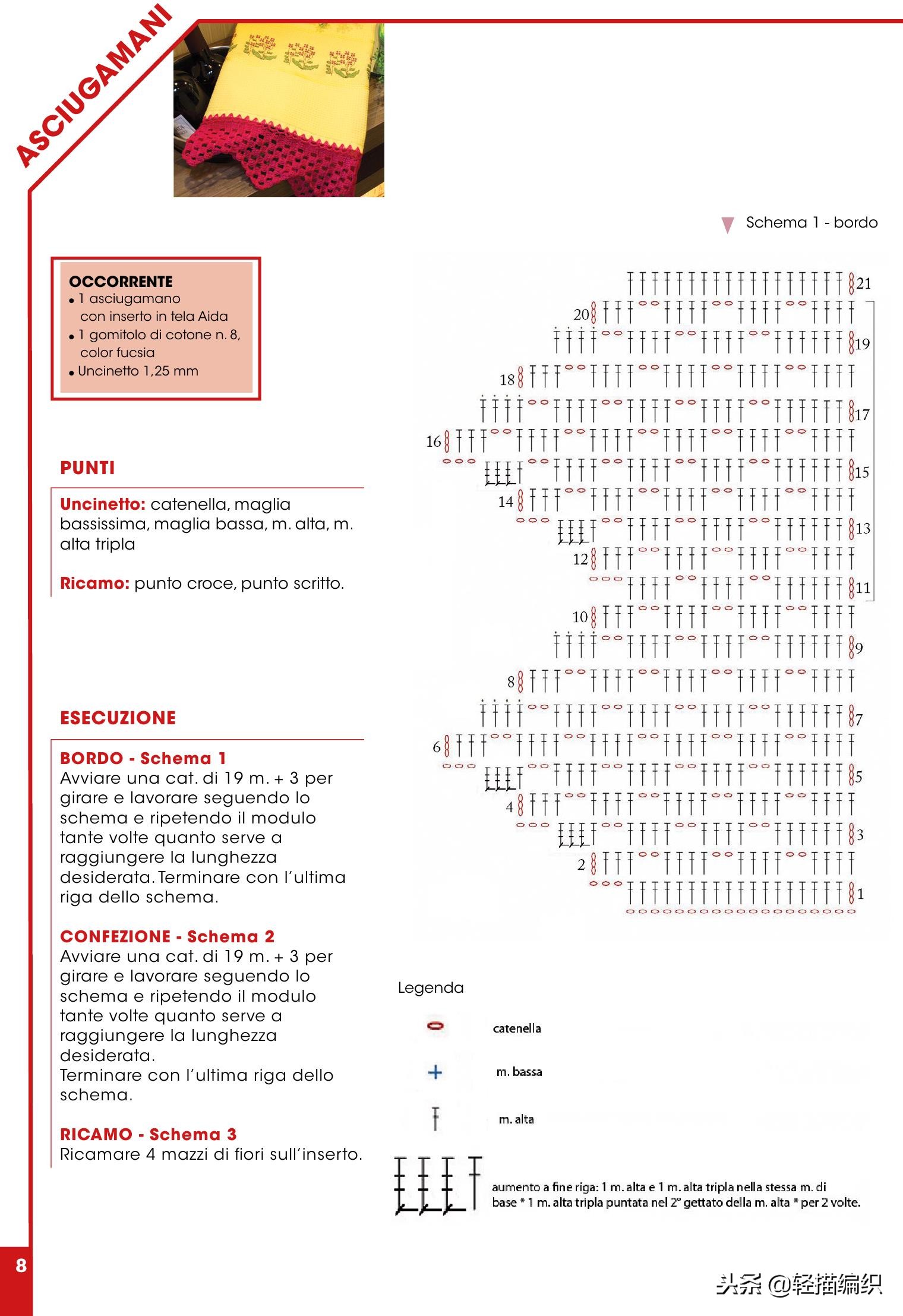 ASCIUGAMANI

Schema 1 - bordo

OCCORRENTE
• 1 asciugamano con inserto in tela Aida
• 1 gomitolo di cotone n. 8, color fucsia
• Uncinetto 1,25 mm

PUNTI

Uncinetto: catenella, maglia bassissima, maglia bassa, m. alta, m. alta tripla

Ricamo: punto croce, punto scritto.

ESECUZIONE

BORDO - Schema 1
Avviare una cat. di 19 m. + 3 per girare e lavorare seguendo lo schema e ripetendo il modulo tante volte quanto serve a raggiungere la lunghezza desiderata. Terminare con l'ultima riga dello schema.

CONFEZIONE - Schema 2
Avviare una cat. di 19 m. + 3 per girare e lavorare seguendo lo schema e ripetendo il modulo tante volte quanto serve a raggiungere la lunghezza desiderata.
Terminare con l'ultima riga dello schema.

RICAMO - Schema 3
Ricamare 4 mazzi di fiori sull'inserto.

21
20
19
18
17
16
15
14
13
12
11
10
9
8
7
6
5
4
3
2
1

Legenda
catenella
m. bassa
m. alta
aumento a fine riga: 1 m. alta e 1 m. alta tripla nella stessa m. di base * 1 m. alta tripla puntata nel 2° gettato della m. alta * per 2 volte.

8

头条 @轻描编织